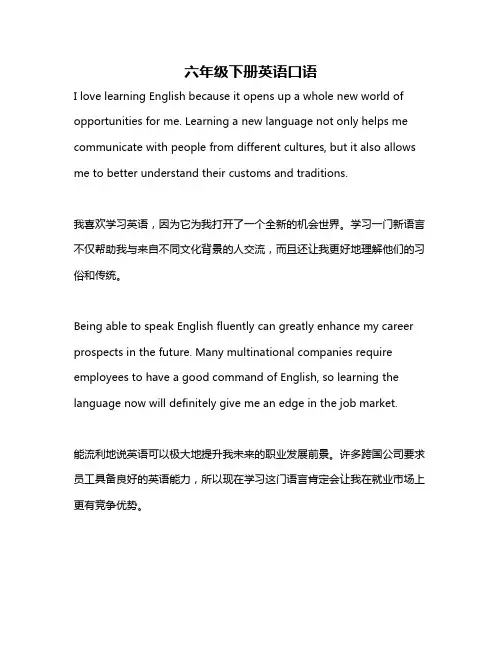 六年级下册英语口语

I love learning English because it opens up a whole new world of opportunities for me. Learning a new language not only helps me communicate with people from different cultures, but it also allows me to better understand their customs and traditions.

我喜欢学习英语，因为它为我打开了一个全新的机会世界。学习一门新语言不仅帮助我与来自不同文化背景的人交流，而且还让我更好地理解他们的习俗和传统。

Being able to speak English fluently can greatly enhance my career prospects in the future. Many multinational companies require employees to have a good command of English, so learning the language now will definitely give me an edge in the job market.

能流利地说英语可以极大地提升我未来的职业发展前景。许多跨国公司要求员工具备良好的英语能力，所以现在学习这门语言肯定会让我在就业市场上更有竞争优势。